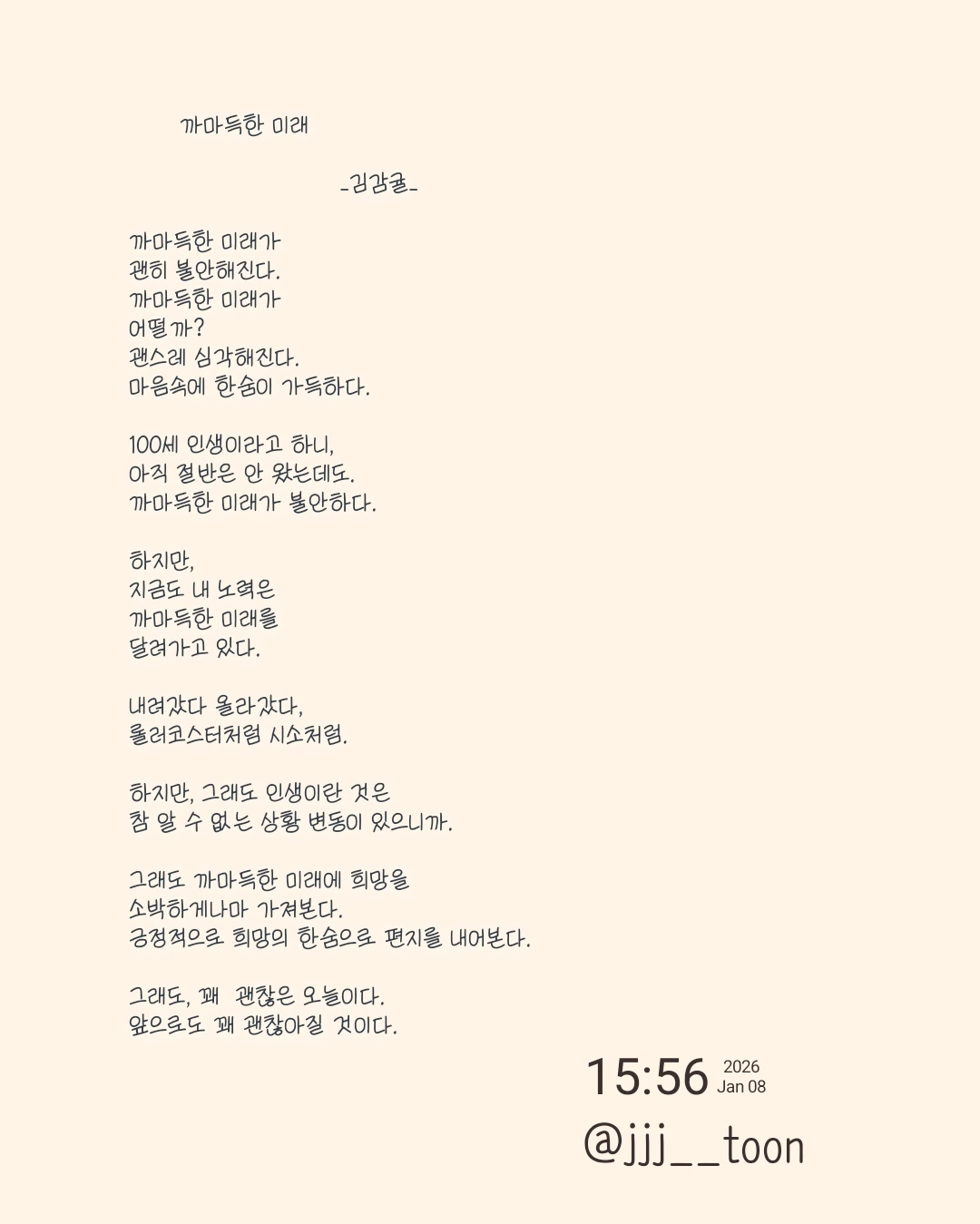 까마득한 미래

-김감귤-

까마득한 미래가
괜히 불안해진다.
까마득한 미래가
어떨까?
괜스레 심각해진다.
마음속에 한숨이 가득하다.

100세 인생이라고 하니,
아직 절반은 안 왔는데도.
까마득한 미래가 불안하다.

하지만,
지금도 내 노력은
까마득한 미래를
달려가고 있다.

내려갔다 올라갔다,
롤러코스터처럼 시소처럼.

하지만, 그래도 인생이란 것은
참 알 수 없는 상황 변동이 있으니까.

그래도 까마득한 미래에 희망을
소박하게나마 가져본다.
긍정적으로 희망의 한숨으로 편지를 내어본다.

그래도, 꽤 괜찮은 오늘이다.
앞으로도 꽤 괜찮아질 것이다.

15:56 2026 Jan 08
@jjj__toon